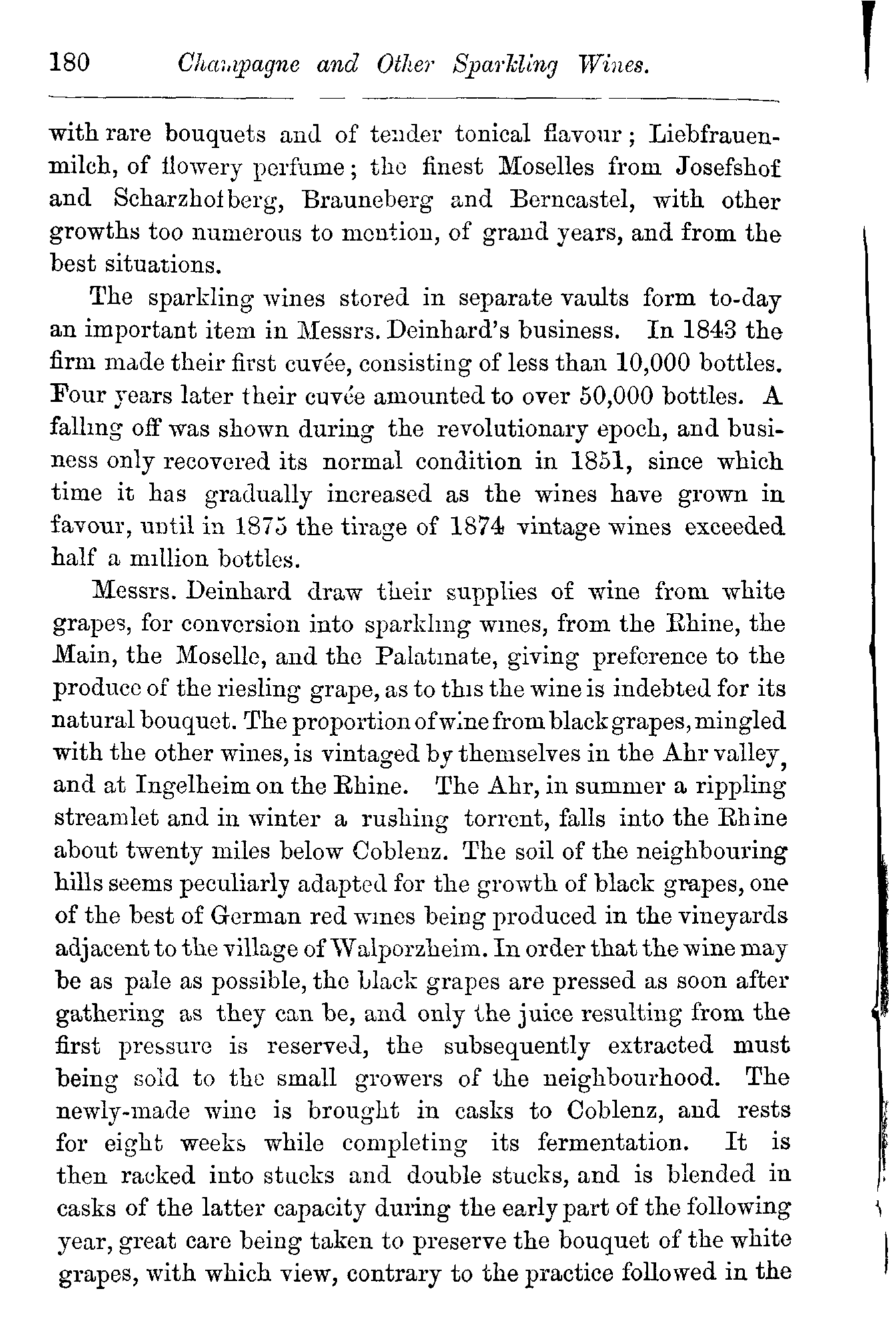 180 Champagne and Other Sparkling Wines.

with rare bouquets and of tender tonical flavour; Liebfrauenmilch, of flowery perfume; the finest Moselles from Josefshof and Scharzhofberg, Brauneberg and Berncastel, with other growths too numerous to mention, of grand years, and from the best situations.

The sparkling wines stored in separate vaults form to-day an important item in Messrs. Deinhard's business. In 1843 the firm made their first cuvée, consisting of less than 10,000 bottles. Four years later their cuvée amounted to over 50,000 bottles. A falling off was shown during the revolutionary epoch, and business only recovered its normal condition in 1851, since which time it has gradually increased as the wines have grown in favour, until in 1875 the tirage of 1874 vintage wines exceeded half a million bottles.

Messrs. Deinhard draw their supplies of wine from white grapes, for conversion into sparkling wines, from the Rhine, the Main, the Moselle, and the Palatinate, giving preference to the produce of the riesling grape, as to this the wine is indebted for its natural bouquet. The proportion of wine from black grapes, mingled with the other wines, is vintaged by themselves in the Ahr valley, and at Ingelheim on the Rhine. The Ahr, in summer a rippling streamlet and in winter a rushing torrent, falls into the Rhine about twenty miles below Coblenz. The soil of the neighbouring hills seems peculiarly adapted for the growth of black grapes, one of the best of German red wines being produced in the vineyards adjacent to the village of Walporzheim. In order that the wine may be as pale as possible, the black grapes are pressed as soon after gathering as they can be, and only the juice resulting from the first pressure is reserved, the subsequently extracted must being sold to the small growers of the neighbourhood. The newly-made wine is brought in casks to Coblenz, and rests for eight weeks while completing its fermentation. It is then racked into stucks and double stucks, and is blended in casks of the latter capacity during the early part of the following year, great care being taken to preserve the bouquet of the white grapes, with which view, contrary to the practice followed in the